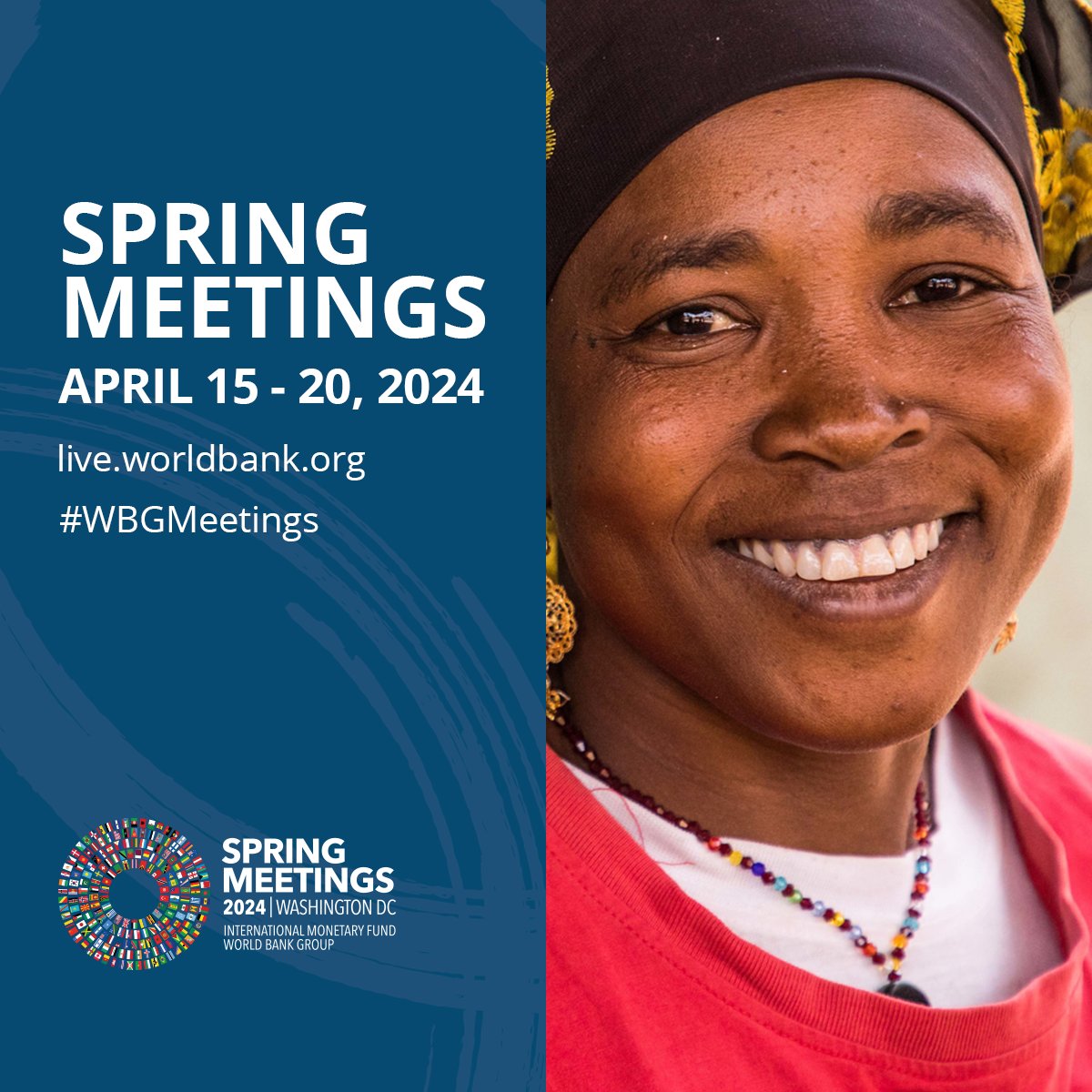 SPRING MEETINGS
APRIL 15 - 20, 2024
live.worldbank.org
#WBGMeetings

SPRING MEETINGS
2024 | WASHINGTON DC
INTERNATIONAL MONETARY FUND
WORLD BANK GROUP